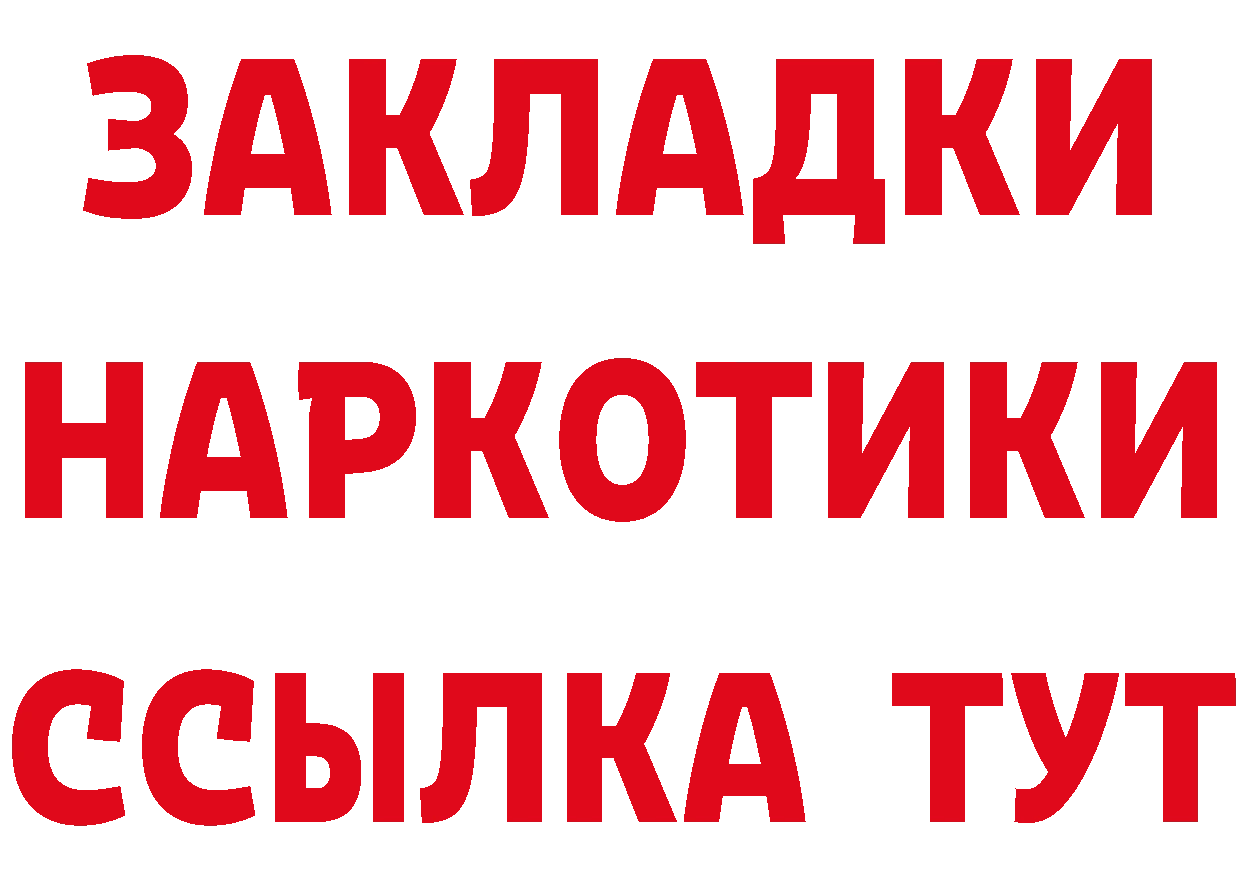 ЗАКЛАДКИ
НАРКОТИКИ
ССЫЛКА ТУТ